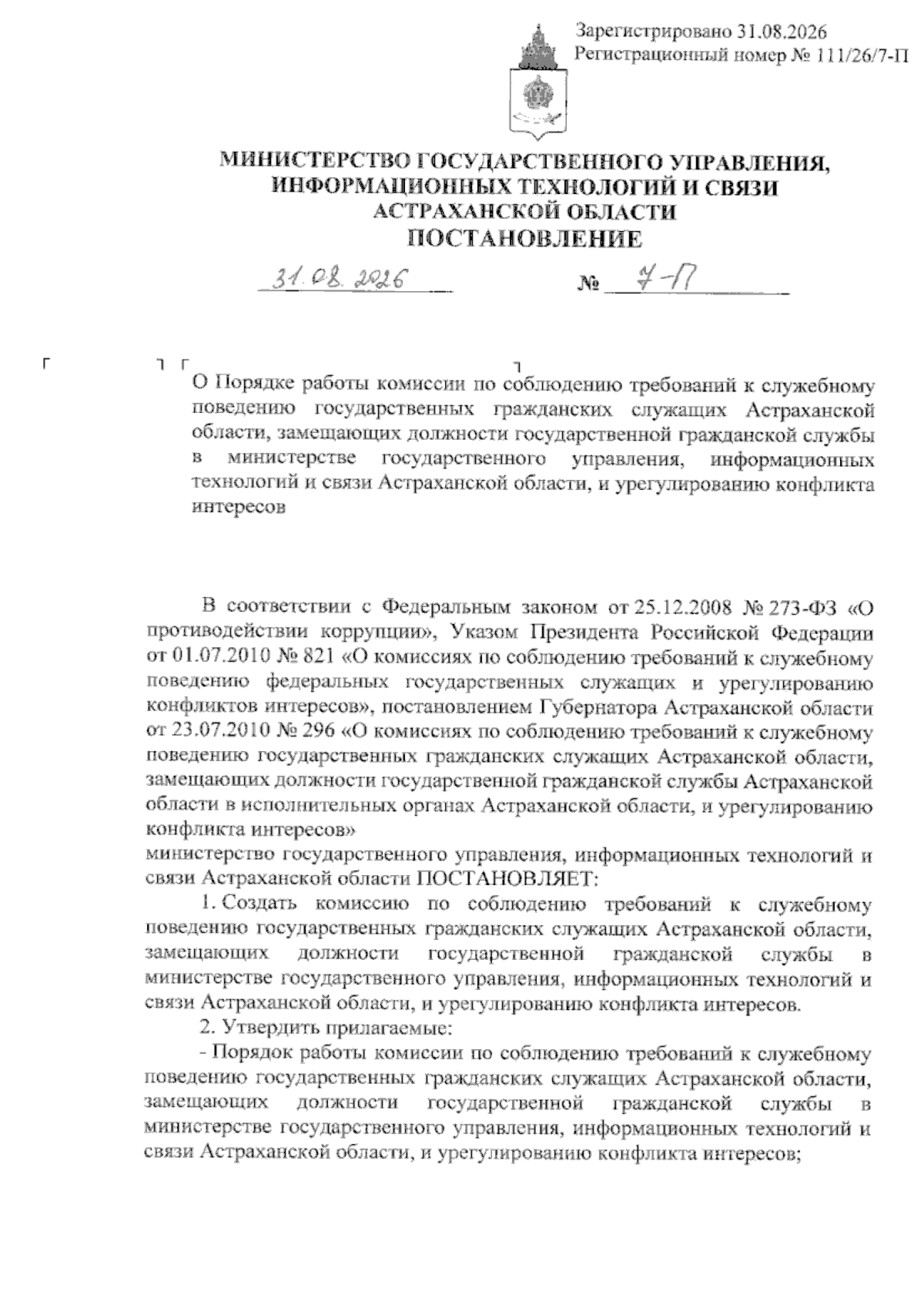 Зарегистрировано 31.08.2026
Регистрационный номер № 111/26/7-П

МИНИСТЕРСТВО ГОСУДАРСТВЕННОГО УПРАВЛЕНИЯ, ИНФОРМАЦИОННЫХ ТЕХНОЛОГИЙ И СВЯЗИ АСТРАХАНСКОЙ ОБЛАСТИ
ПОСТАНОВЛЕНИЕ

31.08.2026 № 7-П

О Порядке работы комиссии по соблюдению требований к служебному поведению государственных гражданских служащих Астраханской области, замещающих должности государственной гражданской службы в министерстве государственного управления, информационных технологий и связи Астраханской области, и урегулированию конфликта интересов

В соответствии с Федеральным законом от 25.12.2008 № 273-ФЗ «О противодействии коррупции», Указом Президента Российской Федерации от 01.07.2010 № 821 «О комиссиях по соблюдению требований к служебному поведению федеральных государственных служащих и урегулированию конфликтов интересов», постановлением Губернатора Астраханской области от 23.07.2010 № 296 «О комиссиях по соблюдению требований к служебному поведению государственных гражданских служащих Астраханской области, замещающих должности государственной гражданской службы Астраханской области в исполнительных органах Астраханской области, и урегулированию конфликта интересов»
министерство государственного управления, информационных технологий и связи Астраханской области ПОСТАНОВЛЯЕТ:

1. Создать комиссию по соблюдению требований к служебному поведению государственных гражданских служащих Астраханской области, замещающих должности государственной гражданской службы в министерстве государственного управления, информационных технологий и связи Астраханской области, и урегулированию конфликта интересов.

2. Утвердить прилагаемые:

- Порядок работы комиссии по соблюдению требований к служебному поведению государственных гражданских служащих Астраханской области, замещающих должности государственной гражданской службы в министерстве государственного управления, информационных технологий и связи Астраханской области, и урегулированию конфликта интересов;